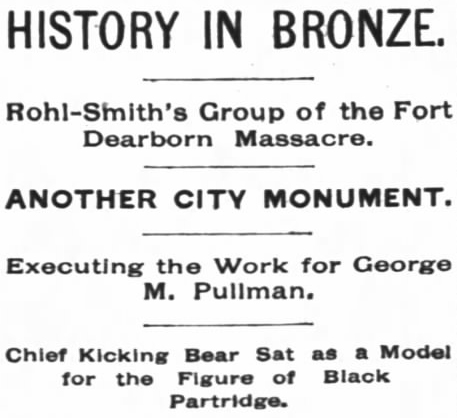 HISTORY IN BRONZE.

Rohl-Smith's Group of the Fort Dearborn Massacre.

ANOTHER CITY MONUMENT.

Executing the Work for George M. Pullman.

Chief Kicking Bear Sat as a Model for the Figure of Black Partridge.